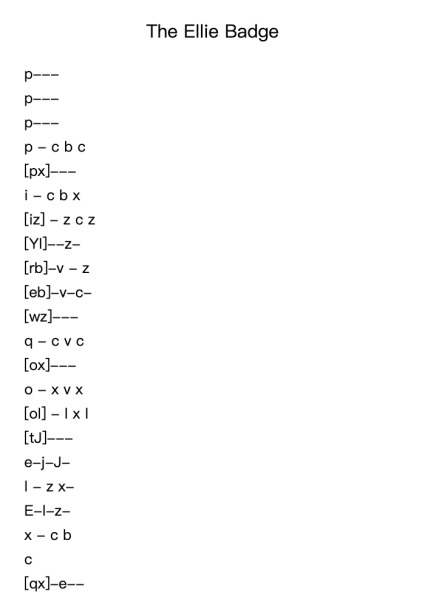 The Ellie Badge

p–––

p–––

p–––

p – c b c

[px]–––

i – c b x

[iz] – z c z

[Yl]––z–

[rb]–v – z

[eb]–v–c–

[wz]–––

q – c v c

[ox]–––

o – x v x

[ol] – l x l

[tJ]–––

e–j–J–

l – z x–

E–l–z–

x – c b

c

[qx]–e––